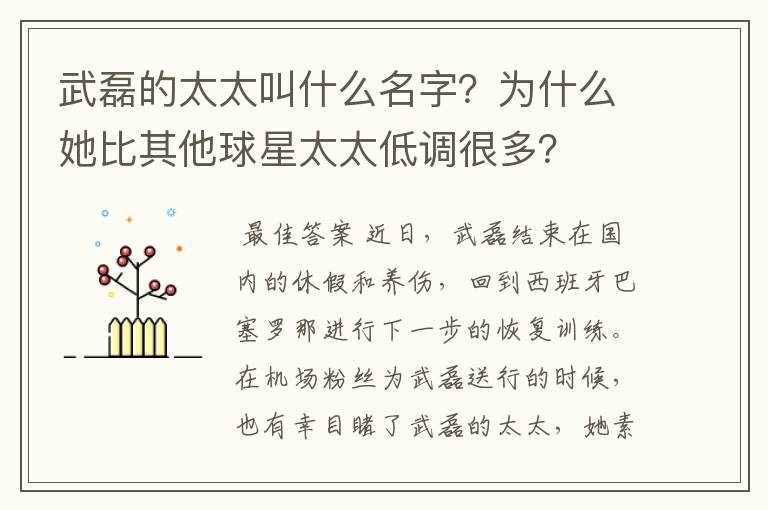 武磊的太太叫什么名字？为什么她比其他球星太太低调很多？

最佳答案 近日，武磊结束在国内的休假和养伤，回到西班牙巴塞罗那进行下一步的恢复训练。在机场粉丝为武磊送行的时候，也有幸目睹了武磊的太太，她素